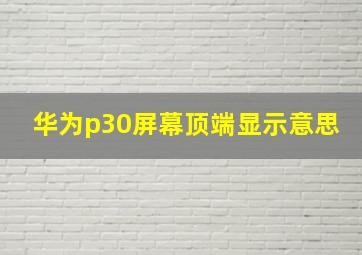 华为p30屏幕顶端显示意思